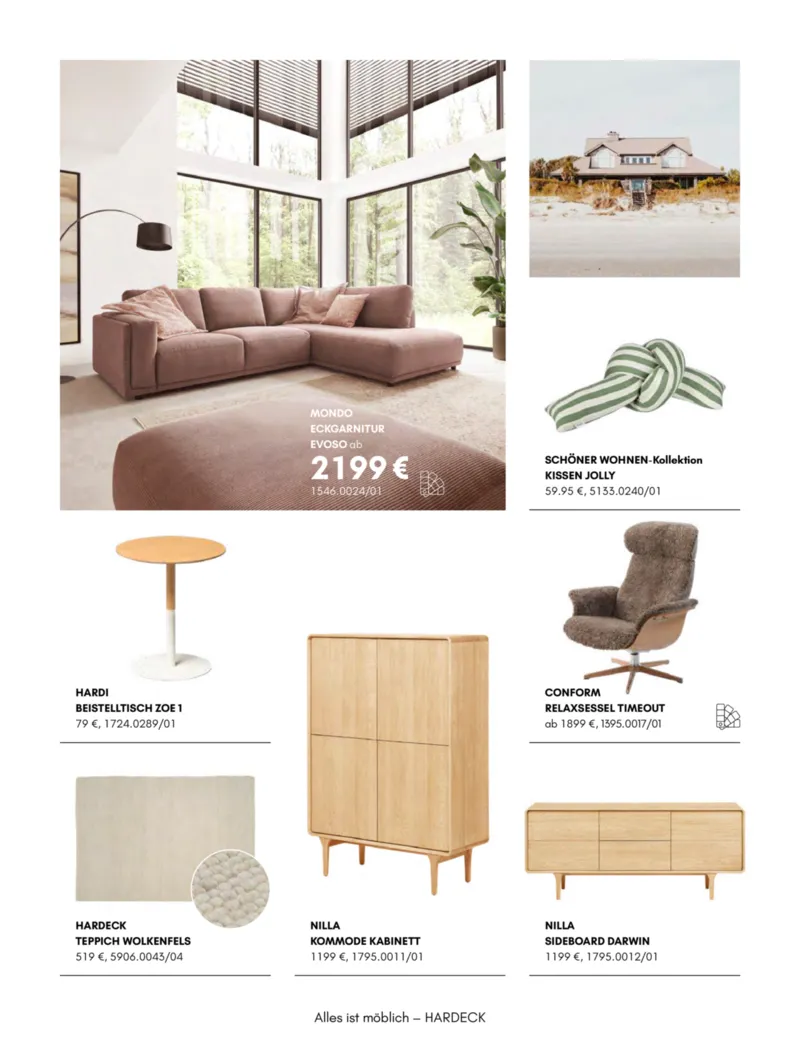 MONDO
ECKGARNITUR
EVOSO ab
2199 €
1546.0024/01

SCHÖNER WOHNEN-Kollektion
KISSEN JOLLY
59.95 €, 5133.0240/01

HARDI
BEISTELLTISCH ZOE 1
79 €, 1724.0289/01

CONFORM
RELAXSESSEL TIMEOUT
ab 1899 €, 1395.0017/01

HARDECK
TEPPICH WOLKENFELS
519 €, 5906.0043/04

NILLA
KOMMODE KABINETT
1199 €, 1795.0011/01

NILLA
SIDEBOARD DARWIN
1199 €, 1795.0012/01

Alles ist möblich – HARDECK